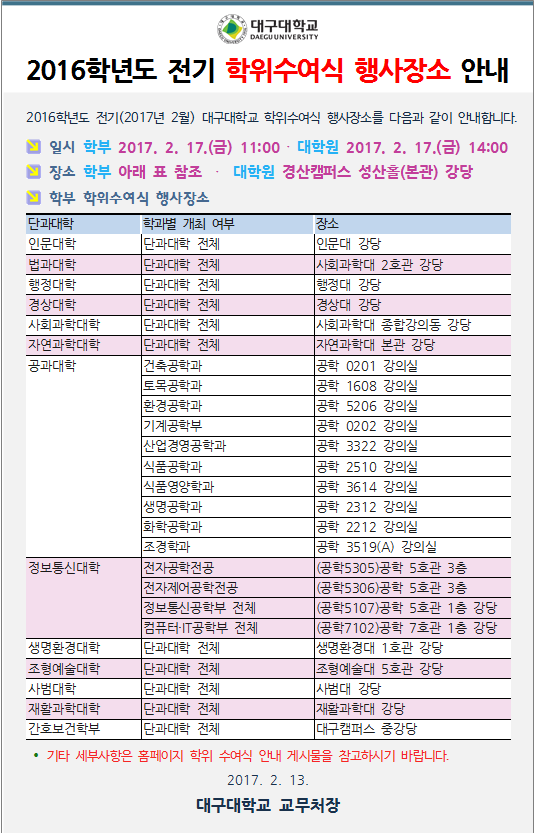 대구대학교
DAEGU UNIVERSITY

2016학년도 전기 학위수여식 행사장소 안내

2016학년도 전기(2017년 2월) 대구대학교 학위수여식 행사장소를 다음과 같이 안내합니다.

일시 학부 2017. 2. 17.(금) 11:00 · 대학원 2017. 2. 17.(금) 14:00

장소 학부 아래 표 참조 · 대학원 경산캠퍼스 성산홀(본관) 강당

학부 학위수여식 행사장소

| 단과대학 | 학과별 개최 여부 | 장소 |
|---|---|---|
| 인문대학 | 단과대학 전체 | 인문대 강당 |
| 법과대학 | 단과대학 전체 | 사회과학대 2호관 강당 |
| 행정대학 | 단과대학 전체 | 행정대 강당 |
| 경상대학 | 단과대학 전체 | 경상대 강당 |
| 사회과학대학 | 단과대학 전체 | 사회과학대 종합강의동 강당 |
| 자연과학대학 | 단과대학 전체 | 자연과학대 본관 강당 |
| 공과대학 | 건축공학과 | 공학 0201 강의실 |
|  | 토목공학과 | 공학 1608 강의실 |
|  | 환경공학과 | 공학 5206 강의실 |
|  | 기계공학부 | 공학 0202 강의실 |
|  | 산업경영공학과 | 공학 3322 강의실 |
|  | 식품공학과 | 공학 2510 강의실 |
|  | 식품영양학과 | 공학 3614 강의실 |
|  | 생명공학과 | 공학 2312 강의실 |
|  | 화학공학과 | 공학 2212 강의실 |
|  | 조경학과 | 공학 3519(A) 강의실 |
| 정보통신대학 | 전자공학전공 | (공학5305)공학 5호관 3층 |
|  | 전자제어공학전공 | (공학5306)공학 5호관 3층 |
|  | 정보통신공학부 전체 | (공학5107)공학 5호관 1층 강당 |
|  | 컴퓨터·IT공학부 전체 | (공학7102)공학 7호관 1층 강당 |
| 생명환경대학 | 단과대학 전체 | 생명환경대 1호관 강당 |
| 조형예술대학 | 단과대학 전체 | 조형예술대 5호관 강당 |
| 사범대학 | 단과대학 전체 | 사범대 강당 |
| 재활과학대학 | 단과대학 전체 | 재활과학대 강당 |
| 간호보건학부 | 단과대학 전체 | 대구캠퍼스 중강당 |

• 기타 세부사항은 홈페이지 학위 수여식 안내 게시물을 참고하시기 바랍니다.

2017. 2. 13.

대구대학교 교무처장